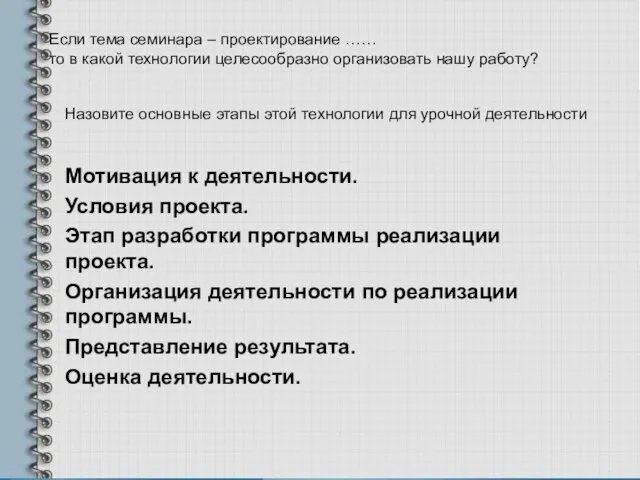 Если тема семинара – проектирование ……
то в какой технологии целесообразно организовать нашу работу?

Назовите основные этапы этой технологии для урочной деятельности

Мотивация к деятельности.
Условия проекта.
Этап разработки программы реализации проекта.
Организация деятельности по реализации программы.
Представление результата.
Оценка деятельности.